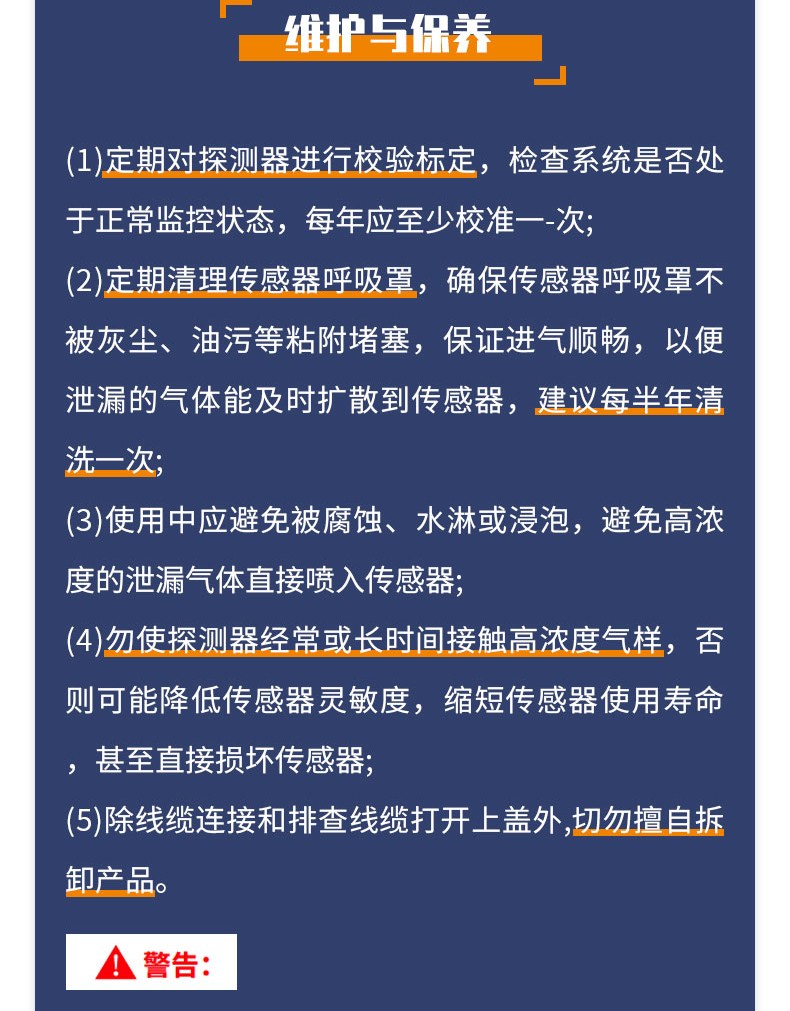 维护与保养

(1)定期对探测器进行校验标定，检查系统是否处于正常监控状态，每年应至少校准一-次;

(2)定期清理传感器呼吸罩，确保传感器呼吸罩不被灰尘、油污等粘附堵塞，保证进气顺畅，以便泄漏的气体能及时扩散到传感器，建议每半年清洗一次;

(3)使用中应避免被腐蚀、水淋或浸泡，避免高浓度的泄漏气体直接喷入传感器;

(4)勿使探测器经常或长时间接触高浓度气样，否则可能降低传感器灵敏度，缩短传感器使用寿命，甚至直接损坏传感器;

(5)除线缆连接和排查线缆打开上盖外,切勿擅自拆卸产品。

警告: